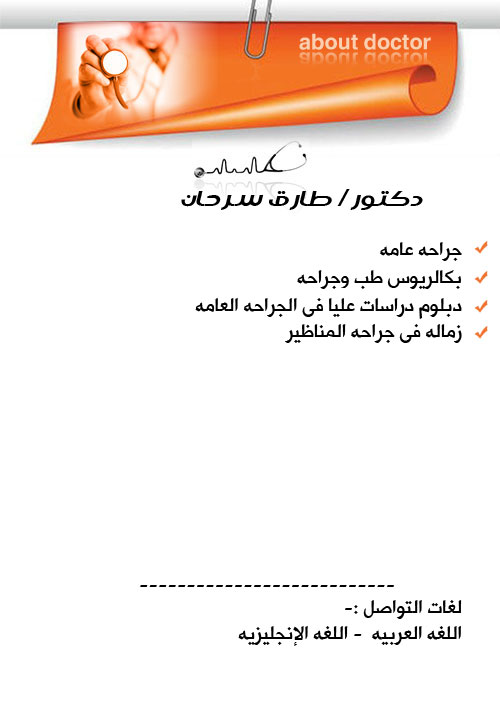 about doctor

دكتور / طارق سرحان

جراحه عامه
بكالريوس طب وجراحه
دبلوم دراسات عليا فى الجراحه العامه
زماله فى جراحه المناظير

---------------------------
لغات التواصل :-
اللغه العربيه - اللغه الإنجليزيه